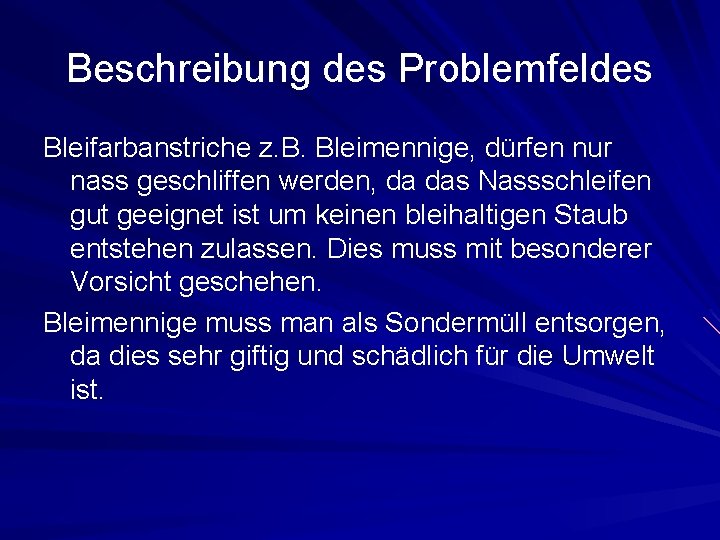 Beschreibung des Problemfeldes

Bleifarbanstriche z.B. Bleimennige, dürfen nur nass geschliffen werden, da das Nassschleifen gut geeignet ist um keinen bleihaltigen Staub entstehen zulassen. Dies muss mit besonderer Vorsicht geschehen.

Bleimennige muss man als Sondermüll entsorgen, da dies sehr giftig und schädlich für die Umwelt ist.